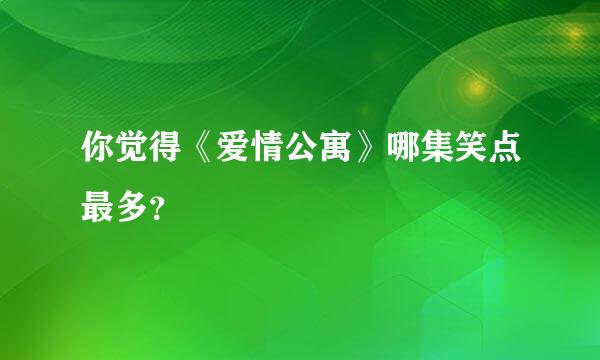 你觉得《爱情公寓》哪集笑点最多?